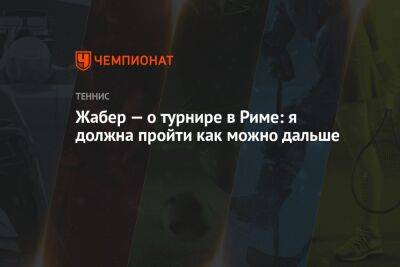 ЧЕМПИОНАТ

ТЕННИС

Жабер — о турнире в Риме: я должна пройти как можно дальше